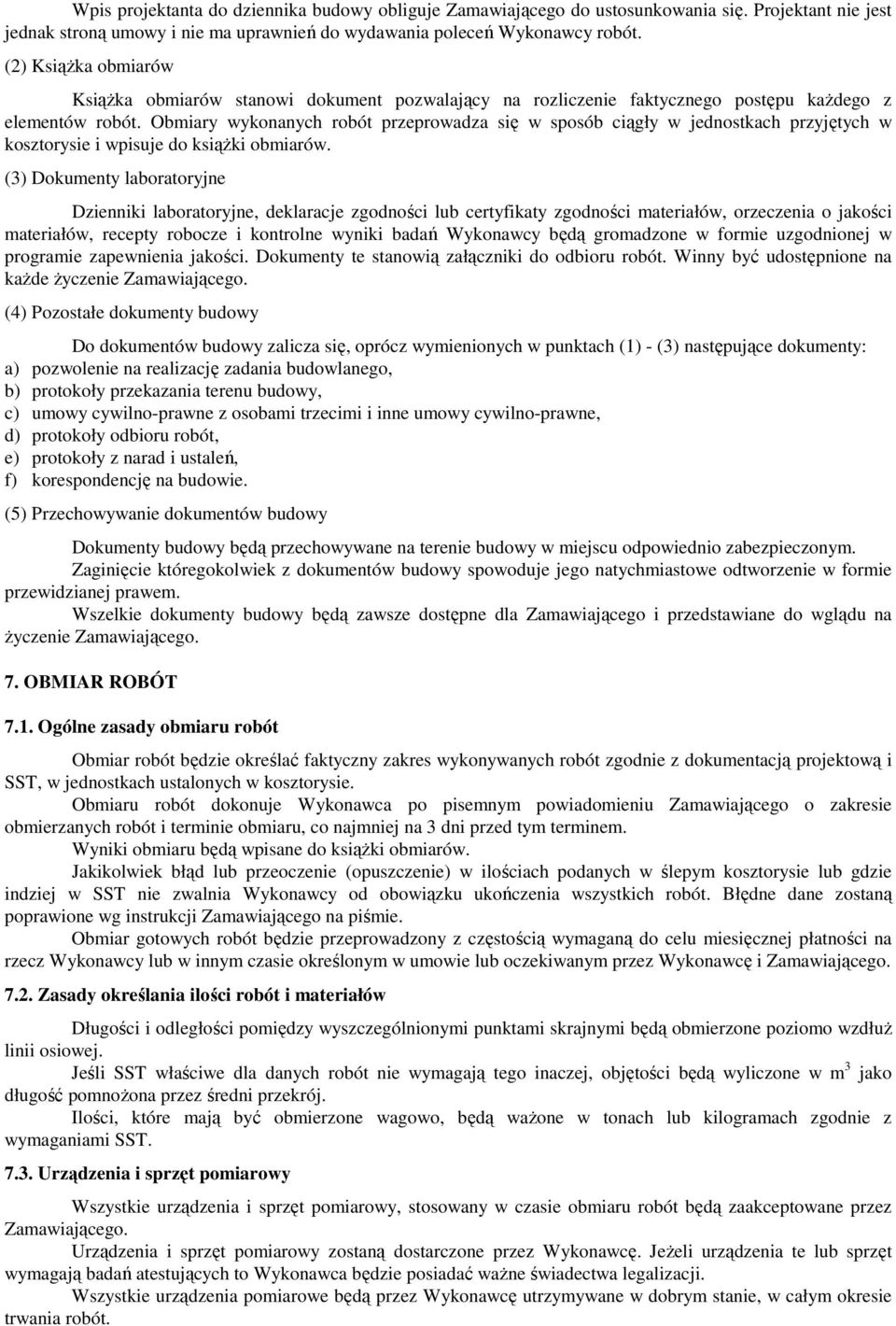 Wpis projektanta do dziennika budowy obliguje Zamawiającego do ustosunkowania się. Projektant nie jest jednak stroną umowy i nie ma uprawnień do wydawania poleceń Wykonawcy robót.

(2) Książka obmiarów

Książka obmiarów stanowi dokument pozwalający na rozliczenie faktycznego postępu każdego z elementów robót. Obmiary wykonanych robót przeprowadza się w sposób ciągły w jednostkach przyjętych w kosztorysie i wpisuje do książki obmiarów.

(3) Dokumenty laboratoryjne

Dzienniki laboratoryjne, deklaracje zgodności lub certyfikaty zgodności materiałów, orzeczenia o jakości materiałów, recepty robocze i kontrolne wyniki badań Wykonawcy będą gromadzone w formie uzgodnionej w programie zapewnienia jakości. Dokumenty te stanowią załączniki do odbioru robót. Winny być udostępnione na każde życzenie Zamawiającego.

(4) Pozostałe dokumenty budowy

Do dokumentów budowy zalicza się, oprócz wymienionych w punktach (1) - (3) następujące dokumenty:
a) pozwolenie na realizację zadania budowlanego,
b) protokoły przekazania terenu budowy,
c) umowy cywilno-prawne z osobami trzecimi i inne umowy cywilno-prawne,
d) protokoły odbioru robót,
e) protokoły z narad i ustaleń,
f) korespondencję na budowie.

(5) Przechowywanie dokumentów budowy

Dokumenty budowy będą przechowywane na terenie budowy w miejscu odpowiednio zabezpieczonym.
Zaginięcie któregokolwiek z dokumentów budowy spowoduje jego natychmiastowe odtworzenie w formie przewidzianej prawem.
Wszelkie dokumenty budowy będą zawsze dostępne dla Zamawiającego i przedstawiane do wglądu na życzenie Zamawiającego.

7. OBMIAR ROBÓT

7.1. Ogólne zasady obmiaru robót

Obmiar robót będzie określać faktyczny zakres wykonywanych robót zgodnie z dokumentacją projektową i SST, w jednostkach ustalonych w kosztorysie.
Obmiaru robót dokonuje Wykonawca po pisemnym powiadomieniu Zamawiającego o zakresie obmierzanych robót i terminie obmiaru, co najmniej na 3 dni przed tym terminem.
Wyniki obmiaru będą wpisane do książki obmiarów.
Jakikolwiek błąd lub przeoczenie (opuszczenie) w ilościach podanych w ślepym kosztorysie lub gdzie indziej w SST nie zwalnia Wykonawcy od obowiązku ukończenia wszystkich robót. Błędne dane zostaną poprawione wg instrukcji Zamawiającego na piśmie.
Obmiar gotowych robót będzie przeprowadzony z częstością wymaganą do celu miesięcznej płatności na rzecz Wykonawcy lub w innym czasie określonym w umowie lub oczekiwanym przez Wykonawcę i Zamawiającego.

7.2. Zasady określania ilości robót i materiałów

Długości i odległości pomiędzy wyszczególnionymi punktami skrajnymi będą obmierzone poziomo wzdłuż linii osiowej.
Jeśli SST właściwe dla danych robót nie wymagają tego inaczej, objętości będą wyliczone w $m^3$ jako długość pomnożona przez średni przekrój.
Ilości, które mają być obmierzone wagowo, będą ważone w tonach lub kilogramach zgodnie z wymaganiami SST.

7.3. Urządzenia i sprzęt pomiarowy

Wszystkie urządzenia i sprzęt pomiarowy, stosowany w czasie obmiaru robót będą zaakceptowane przez Zamawiającego.
Urządzenia i sprzęt pomiarowy zostaną dostarczone przez Wykonawcę. Jeżeli urządzenia te lub sprzęt wymagają badań atestujących to Wykonawca będzie posiadać ważne świadectwa legalizacji.
Wszystkie urządzenia pomiarowe będą przez Wykonawcę utrzymywane w dobrym stanie, w całym okresie trwania robót.